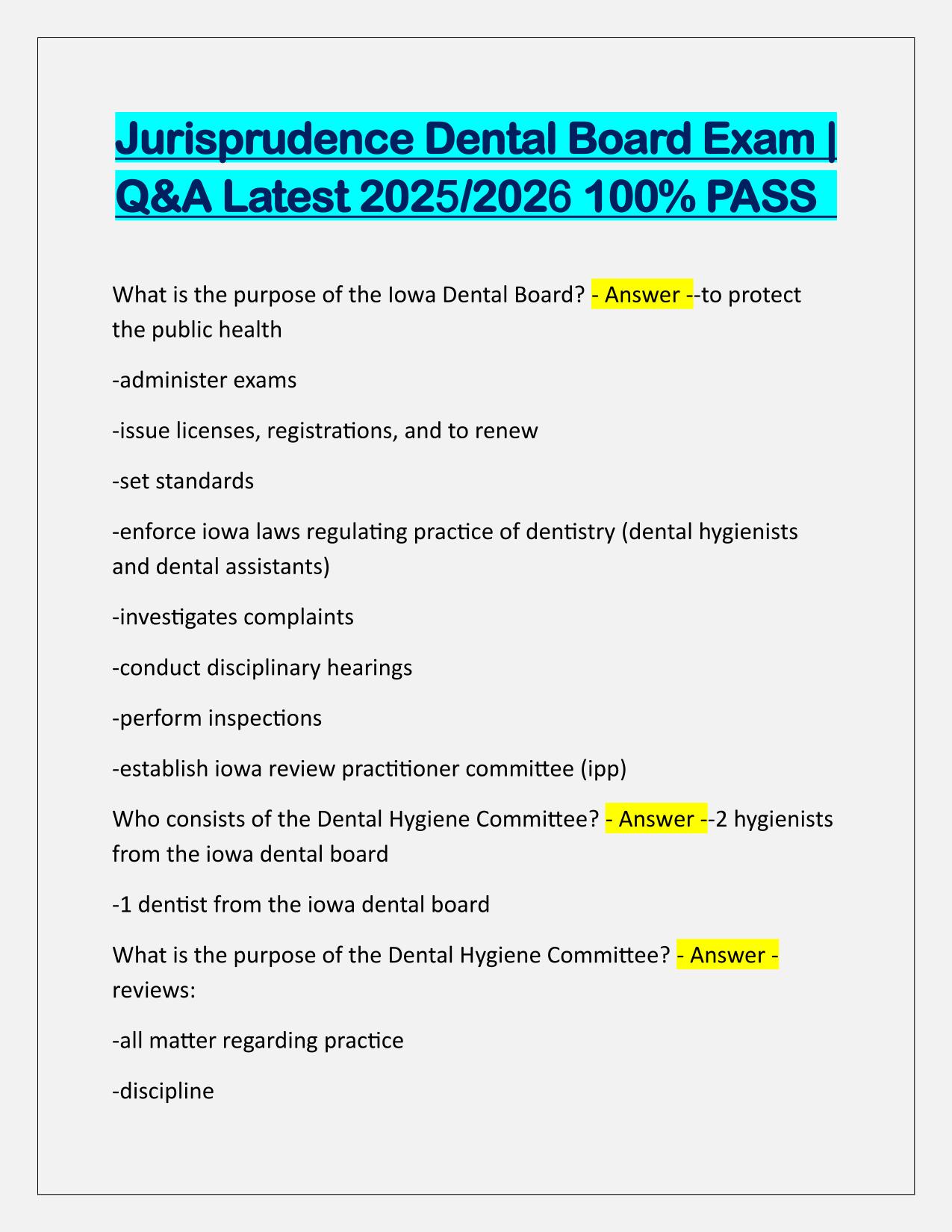 Jurisprudence Dental Board Exam | Q&A Latest 2025/2026 100% PASS

What is the purpose of the Iowa Dental Board? - Answer --to protect the public health

-administer exams

-issue licenses, registrations, and to renew

-set standards

-enforce iowa laws regulating practice of dentistry (dental hygienists and dental assistants)

-investigates complaints

-conduct disciplinary hearings

-perform inspections

-establish iowa review practitioner committee (ipp)

Who consists of the Dental Hygiene Committee? - Answer --2 hygienists from the iowa dental board

-1 dentist from the iowa dental board

What is the purpose of the Dental Hygiene Committee? - Answer - reviews:

-all matter regarding practice

-discipline